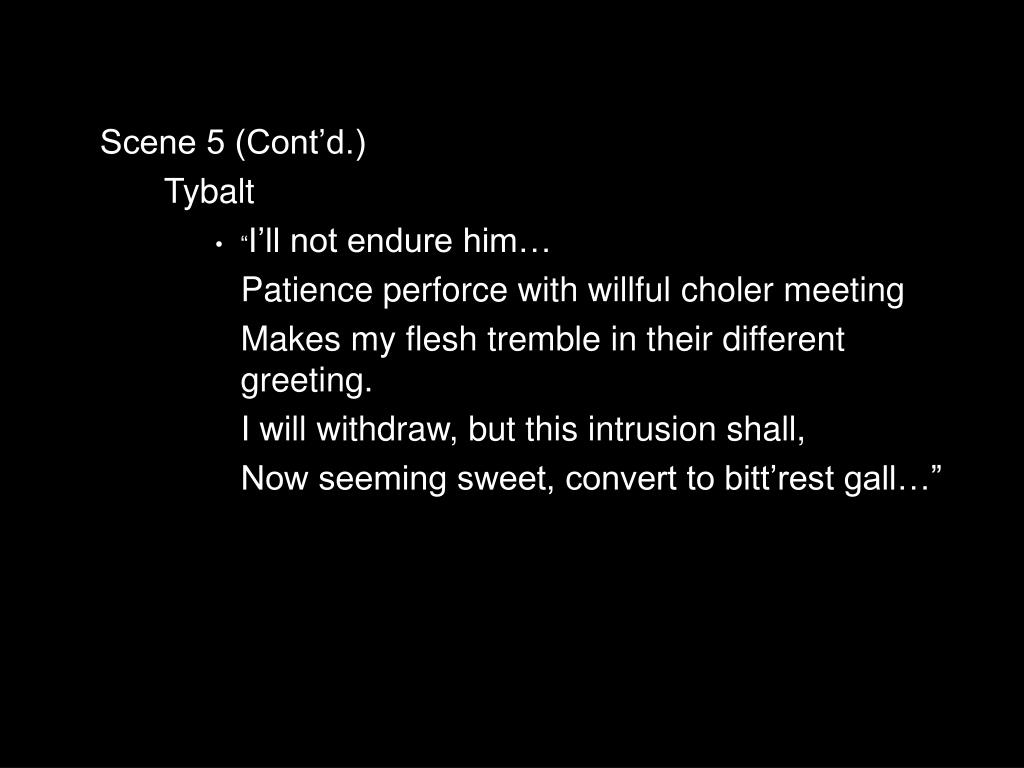 Scene 5 (Cont’d.)

Tybalt

• “I’ll not endure him…

Patience perforce with willful choler meeting

Makes my flesh tremble in their different greeting.

I will withdraw, but this intrusion shall,

Now seeming sweet, convert to bitt’rest gall…”